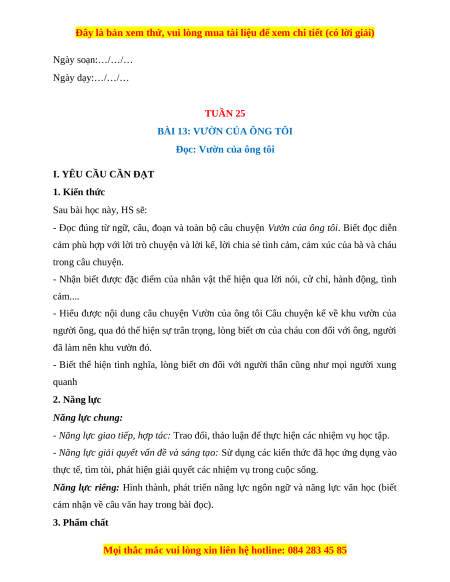 Đây là bản xem thử, vui lòng mua tài liệu để xem chi tiết (có lời giải)

Ngày soạn:…/…/…

Ngày dạy:…/…/…

TUẦN 25

BÀI 13: VƯỜN CỦA ÔNG TÔI

Đọc: Vườn của ông tôi

I. YÊU CẦU CẦN ĐẠT

1. Kiến thức

Sau bài học này, HS sẽ:

- Đọc đúng từ ngữ, câu, đoạn và toàn bộ câu chuyện Vườn của ông tôi. Biết đọc diễn cảm phù hợp với lời trò chuyện và lời kể, lời chia sẻ tình cảm, cảm xúc của bà và cháu trong câu chuyện.

- Nhận biết được đặc điểm của nhân vật thể hiện qua lời nói, cử chỉ, hành động, tình cảm....

- Hiểu được nội dung câu chuyện Vườn của ông tôi Câu chuyện kể về khu vườn của người ông, qua đó thể hiện sự trân trọng, lòng biết ơn của cháu con đối với ông, người đã làm nên khu vườn đó.

- Biết thể hiện tình nghĩa, lòng biết ơn đối với người thân cũng như mọi người xung quanh

2. Năng lực

Năng lực chung:

- Năng lực giao tiếp, hợp tác: Trao đổi, thảo luận để thực hiện các nhiệm vụ học tập.

- Năng lực giải quyết vấn đề và sáng tạo: Sử dụng các kiến thức đã học ứng dụng vào thực tế, tìm tòi, phát hiện giải quyết các nhiệm vụ trong cuộc sống.

Năng lực riêng: Hình thành, phát triển năng lực ngôn ngữ và năng lực văn học (biết cảm nhận về câu văn hay trong bài đọc).

3. Phẩm chất

Mọi thắc mắc vui lòng xin liên hệ hotline: 084 283 45 85